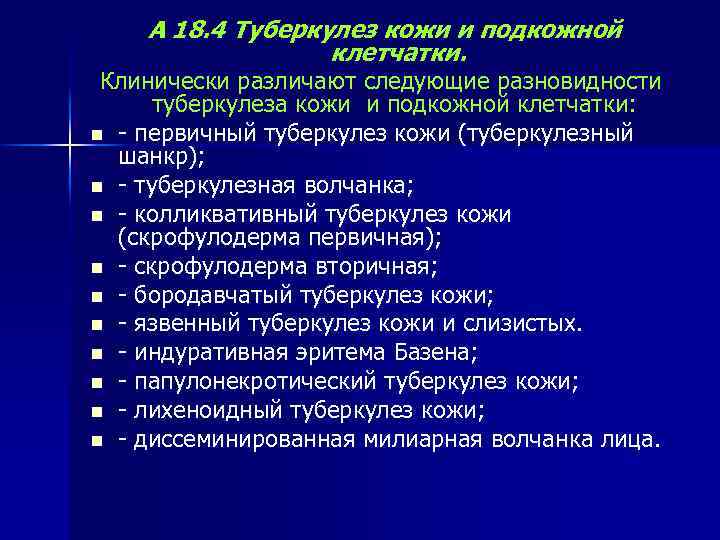 А 18.4 Туберкулез кожи и подкожной клетчатки.

Клинически различают следующие разновидности туберкулеза кожи и подкожной клетчатки:

- первичный туберкулез кожи (туберкулезный шанкр);
- туберкулезная волчанка;
- колликвативный туберкулез кожи (скрофулодерма первичная);
- скрофулодерма вторичная;
- бородавчатый туберкулез кожи;
- язвенный туберкулез кожи и слизистых.
- индуративная эритема Базена;
- папулонекротический туберкулез кожи;
- лихеноидный туберкулез кожи;
- диссеминированная милиарная волчанка лица.